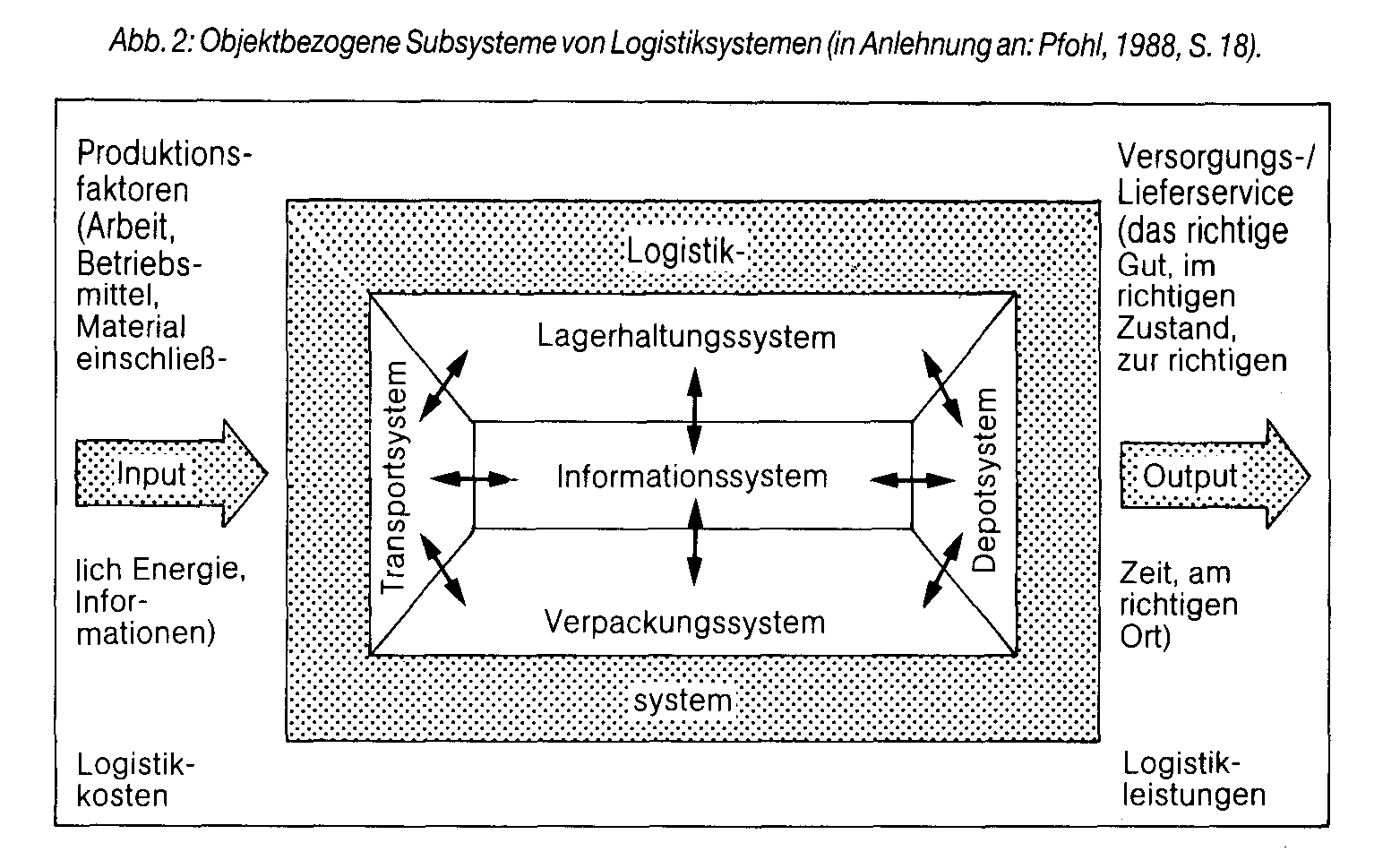 Abb. 2: Objektbezogene Subsysteme von Logistiksystemen (in Anlehnung an: Pfohl, 1988, S. 18).

Produktionsfaktoren (Arbeit, Betriebsmittel, Material einschließ-

Input

lich Energie, Informationen)

Logistikkosten

Logistik-

Lagerhaltungssystem

Transportsystem

Informationssystem

Depotsystem

Verpackungssystem

system

Versorgungs-/ Lieferservice (das richtige Gut, im richtigen Zustand, zur richtigen

Output

Zeit, am richtigen Ort)

Logistikleistungen